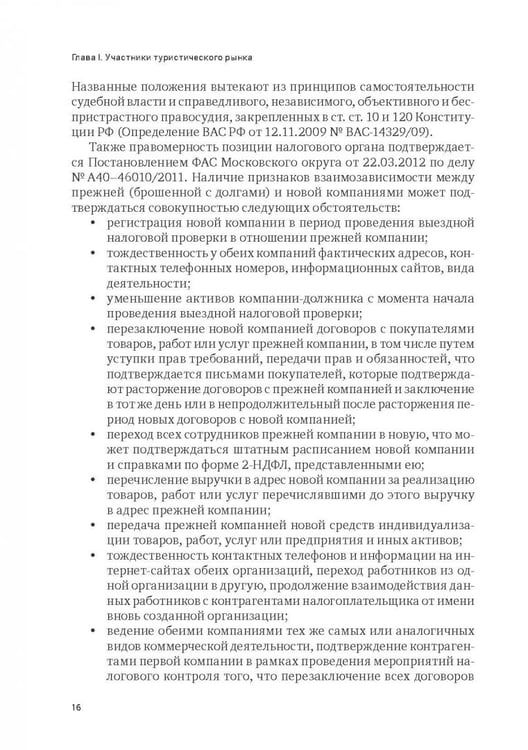 Глава I. Участники туристического рынка

Названные положения вытекают из принципов самостоятельности судебной власти и справедливого, независимого, объективного и беспристрастного правосудия, закрепленных в ст. ст. 10 и 120 Конституции РФ (Определение ВАС РФ от 12.11.2009 № ВАС-14329/09).

Также правомерность позиции налогового органа подтверждается Постановлением ФАС Московского округа от 22.03.2012 по делу № А40–46010/2011. Наличие признаков взаимозависимости между прежней (брошенной с долгами) и новой компаниями может подтверждаться совокупностью следующих обстоятельств:

• регистрация новой компании в период проведения выездной налоговой проверки в отношении прежней компании;
• тождественность у обеих компаний фактических адресов, контактных телефонных номеров, информационных сайтов, вида деятельности;
• уменьшение активов компании-должника с момента начала проведения выездной налоговой проверки;
• перезаключение новой компанией договоров с покупателями товаров, работ или услуг прежней компании, в том числе путем уступки прав требований, передачи прав и обязанностей, что подтверждается письмами покупателей, которые подтверждают расторжение договоров с прежней компанией и заключение в тот же день или в непродолжительный после расторжения период новых договоров с новой компанией;
• переход всех сотрудников прежней компании в новую, что может подтверждаться штатным расписанием новой компании и справками по форме 2-НДФЛ, представленными ею;
• перечисление выручки в адрес новой компании за реализацию товаров, работ или услуг перечислявшими до этого выручку в адрес прежней компании;
• передача прежней компанией новой средств индивидуализации товаров, работ, услуг или предприятия и иных активов;
• тождественность контактных телефонов и информации на интернет-сайтах обеих организаций, переход работников из одной организации в другую, продолжение взаимодействия данных работников с контрагентами налогоплательщика от имени вновь созданной организации;
• ведение обеими компаниями тех же самых или аналогичных видов коммерческой деятельности, подтверждение контрагентами первой компании в рамках проведения мероприятий налогового контроля того, что перезаключение всех договоров

16